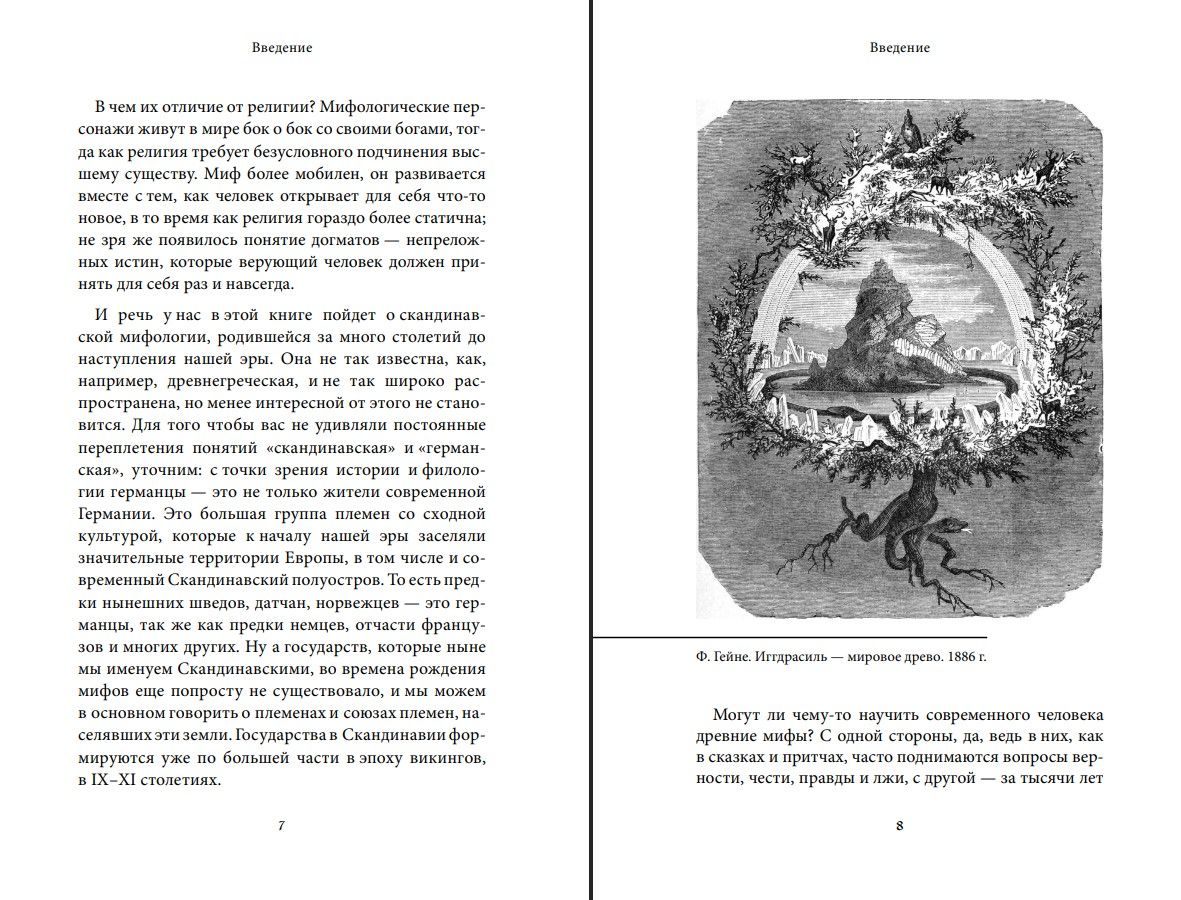 Введение

В чем их отличие от религии? Мифологические персонажи живут в мире бок о бок со своими богами, тогда как религия требует безусловного подчинения высшему существу. Миф более мобилен, он развивается вместе с тем, как человек открывает для себя что-то новое, в то время как религия гораздо более статична; не зря же появилось понятие догматов — непреложных истин, которые верующий человек должен принять для себя раз и навсегда.

И речь у нас в этой книге пойдет о скандинавской мифологии, родившейся за много столетий до наступления нашей эры. Она не так известна, как, например, древнегреческая, и не так широко распространена, но менее интересной от этого не становится. Для того чтобы вас не удивляли постоянные переплетения понятий «скандинавская» и «германская», уточним: с точки зрения истории и филологии германцы — это не только жители современной Германии. Это большая группа племен со сходной культурой, которые к началу нашей эры заселяли значительные территории Европы, в том числе и современный Скандинавский полуостров. То есть предки нынешних шведов, датчан, норвежцев — это германцы, так же как предки немцев, отчасти французов и многих других. Ну а государств, которые ныне мы именуем Скандинавскими, во времена рождения мифов еще попросту не существовало, и мы можем в основном говорить о племенах и союзах племен, населявших эти земли. Государства в Скандинавии формируются уже по большей части в эпоху викингов, в IX–XI столетиях.

7

Введение

Ф. Гейне. Иггдрасиль — мировое древо. 1886 г.

Могут ли чему-то научить современного человека древние мифы? С одной стороны, да, ведь в них, как в сказках и притчах, часто поднимаются вопросы верности, чести, правды и лжи, с другой — за тысячи лет

8